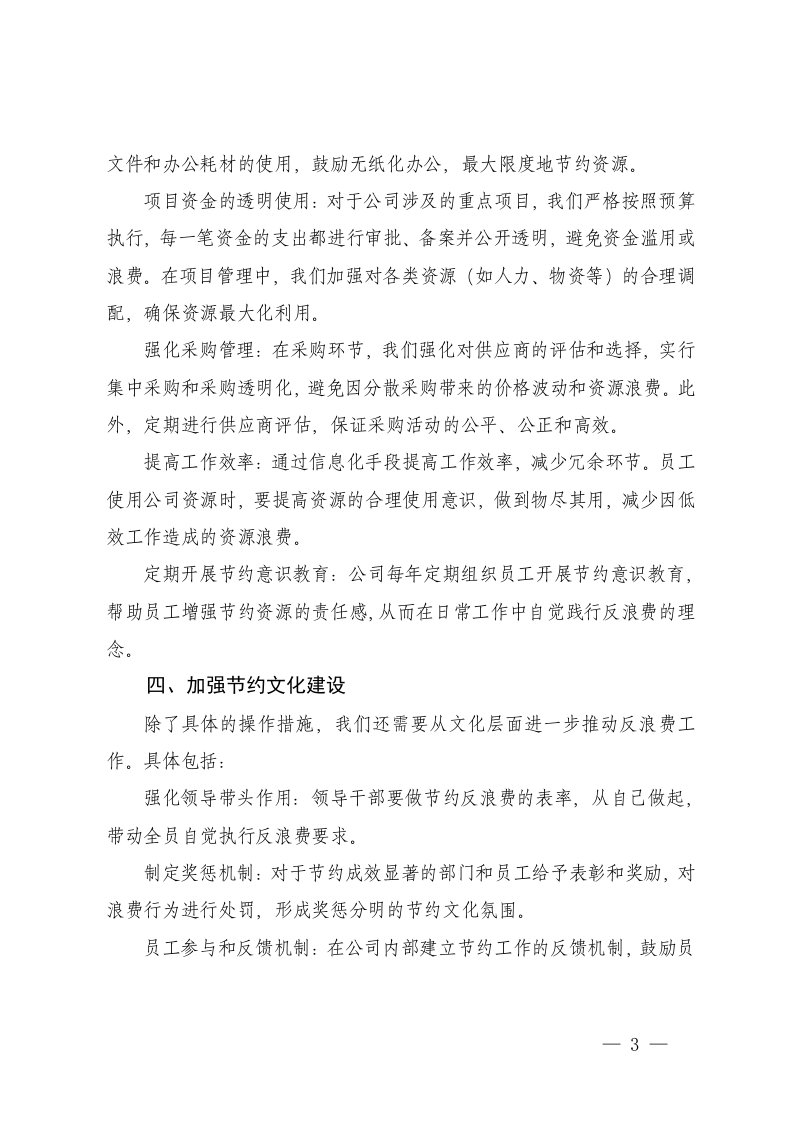 文件和办公耗材的使用，鼓励无纸化办公，最大限度地节约资源。

项目资金的透明使用：对于公司涉及的重点项目，我们严格按照预算执行，每一笔资金的支出都进行审批、备案并公开透明，避免资金滥用或浪费。在项目管理中，我们加强对各类资源（如人力、物资等）的合理调配，确保资源最大化利用。

强化采购管理：在采购环节，我们强化对供应商的评估和选择，实行集中采购和采购透明化，避免因分散采购带来的价格波动和资源浪费。此外，定期进行供应商评估，保证采购活动的公平、公正和高效。

提高工作效率：通过信息化手段提高工作效率，减少冗余环节。员工使用公司资源时，要提高资源的合理使用意识，做到物尽其用，减少因低效工作造成的资源浪费。

定期开展节约意识教育：公司每年定期组织员工开展节约意识教育，帮助员工增强节约资源的责任感，从而在日常工作中自觉践行反浪费的理念。

四、加强节约文化建设

除了具体的操作措施，我们还需要从文化层面进一步推动反浪费工作。具体包括：

强化领导带头作用：领导干部要做节约反浪费的表率，从自己做起，带动全员自觉执行反浪费要求。

制定奖惩机制：对于节约成效显著的部门和员工给予表彰和奖励，对浪费行为进行处罚，形成奖惩分明的节约文化氛围。

员工参与和反馈机制：在公司内部建立节约工作的反馈机制，鼓励员

— 3 —